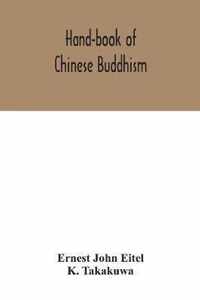 Hand-book of
Chinese Buddhism

Ernest John Eitel
K. Takakuwa